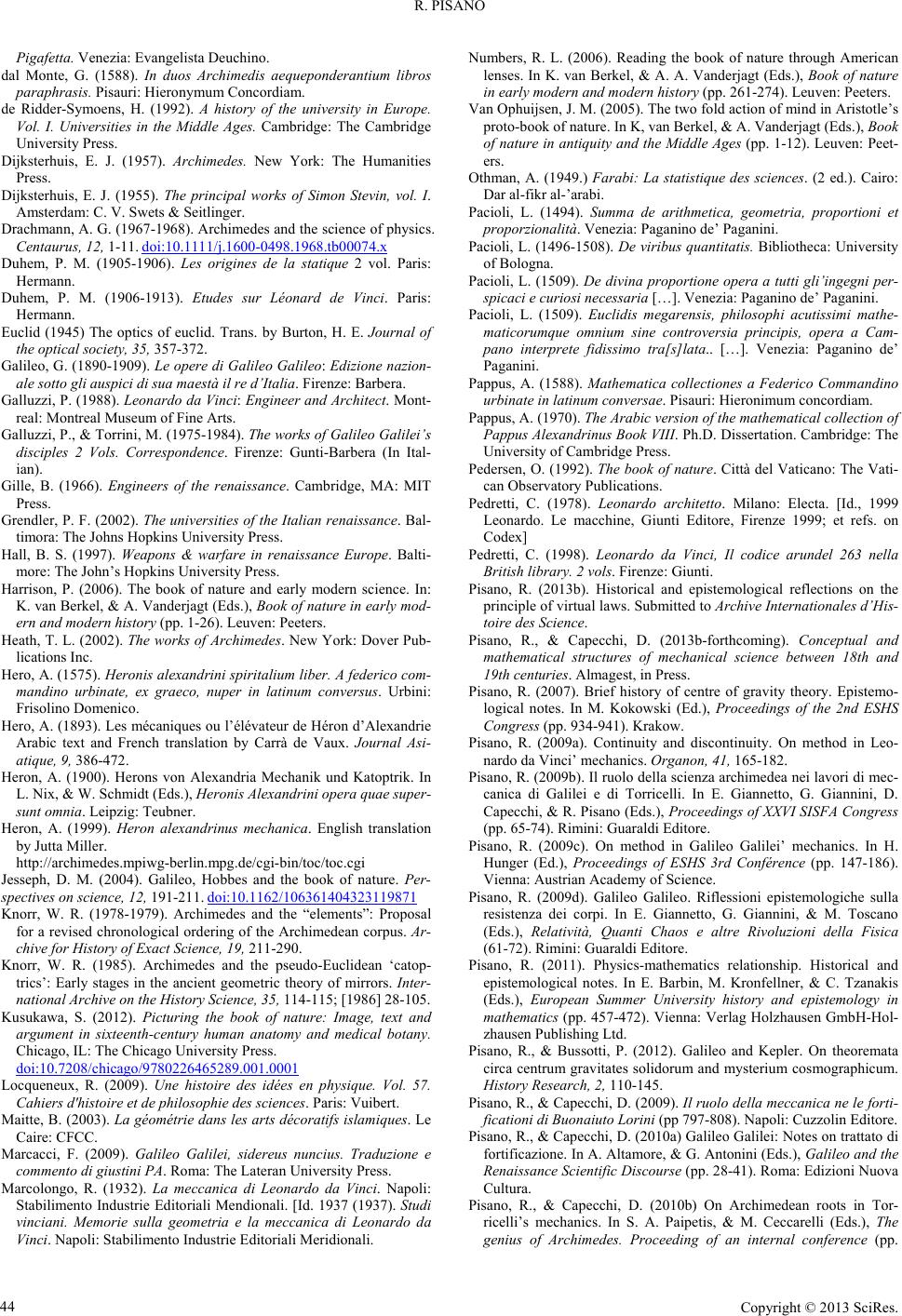 R. PISANO

Pigafetta. Venezia: Evangelista Deuchino.

dal Monte, G. (1588). In duos Archimedis aequeponderantium libros paraphrasis. Pisauri: Hieronymum Concordiam.

de Ridder-Symoens, H. (1992). A history of the university in Europe. Vol. I. Universities in the Middle Ages. Cambridge: The Cambridge University Press.

Dijksterhuis, E. J. (1957). Archimedes. New York: The Humanities Press.

Dijksterhuis, E. J. (1955). The principal works of Simon Stevin, vol. I. Amsterdam: C. V. Swets & Seitlinger.

Drachmann, A. G. (1967-1968). Archimedes and the science of physics. Centaurus, 12, 1-11. doi:10.1111/j.1600-0498.1968.tb00074.x

Duhem, P. M. (1905-1906). Les origines de la statique 2 vol. Paris: Hermann.

Duhem, P. M. (1906-1913). Etudes sur Léonard de Vinci. Paris: Hermann.

Euclid (1945) The optics of euclid. Trans. by Burton, H. E. Journal of the optical society, 35, 357-372.

Galileo, G. (1890-1909). Le opere di Galileo Galileo: Edizione nazionale sotto gli auspici di sua maestà il re d'Italia. Firenze: Barbera.

Galluzzi, P. (1988). Leonardo da Vinci: Engineer and Architect. Montreal: Montreal Museum of Fine Arts.

Galluzzi, P., & Torrini, M. (1975-1984). The works of Galileo Galilei's disciples 2 Vols. Correspondence. Firenze: Gunti-Barbera (In Italian).

Gille, B. (1966). Engineers of the renaissance. Cambridge, MA: MIT Press.

Grendler, P. F. (2002). The universities of the Italian renaissance. Baltimora: The Johns Hopkins University Press.

Hall, B. S. (1997). Weapons & warfare in renaissance Europe. Baltimore: The John's Hopkins University Press.

Harrison, P. (2006). The book of nature and early modern science. In: K. van Berkel, & A. Vanderjagt (Eds.), Book of nature in early modern and modern history (pp. 1-26). Leuven: Peeters.

Heath, T. L. (2002). The works of Archimedes. New York: Dover Publications Inc.

Hero, A. (1575). Heronis alexandrini spiritalium liber. A federico commandino urbinate, ex graeco, nuper in latinum conversus. Urbini: Frisolino Domenico.

Hero, A. (1893). Les mécaniques ou l'élévateur de Héron d'Alexandrie Arabic text and French translation by Carrà de Vaux. Journal Asiatique, 9, 386-472.

Heron, A. (1900). Herons von Alexandria Mechanik und Katoptrik. In L. Nix, & W. Schmidt (Eds.), Heronis Alexandrini opera quae supersunt omnia. Leipzig: Teubner.

Heron, A. (1999). Heron alexandrinus mechanica. English translation by Jutta Miller.
http://archimedes.mpiwg-berlin.mpg.de/cgi-bin/toc/toc.cgi

Jesseph, D. M. (2004). Galileo, Hobbes and the book of nature. Perspectives on science, 12, 191-211. doi:10.1162/106361404323119871

Knorr, W. R. (1978-1979). Archimedes and the "elements": Proposal for a revised chronological ordering of the Archimedean corpus. Archive for History of Exact Science, 19, 211-290.

Knorr, W. R. (1985). Archimedes and the pseudo-Euclidean 'catoptrics': Early stages in the ancient geometric theory of mirrors. International Archive on the History Science, 35, 114-115; [1986] 28-105.

Kusukawa, S. (2012). Picturing the book of nature: Image, text and argument in sixteenth-century human anatomy and medical botany. Chicago, IL: The Chicago University Press.
doi:10.7208/chicago/9780226465289.001.0001

Locqueneux, R. (2009). Une histoire des idées en physique. Vol. 57. Cahiers d'histoire et de philosophie des sciences. Paris: Vuibert.

Maitte, B. (2003). La géométrie dans les arts décoratifs islamiques. Le Caire: CFCC.

Marcacci, F. (2009). Galileo Galilei, sidereus nuncius. Traduzione e commento di giustini PA. Roma: The Lateran University Press.

Marcolongo, R. (1932). La meccanica di Leonardo da Vinci. Napoli: Stabilimento Industrie Editoriali Mendionali. [Id. 1937 (1937). Studi vinciani. Memorie sulla geometria e la meccanica di Leonardo da Vinci. Napoli: Stabilimento Industrie Editoriali Meridionali.

Numbers, R. L. (2006). Reading the book of nature through American lenses. In K. van Berkel, & A. A. Vanderjagt (Eds.), Book of nature in early modern and modern history (pp. 261-274). Leuven: Peeters.

Van Ophuijsen, J. M. (2005). The two fold action of mind in Aristotle's proto-book of nature. In K, van Berkel, & A. Vanderjagt (Eds.), Book of nature in antiquity and the Middle Ages (pp. 1-12). Leuven: Peeters.

Othman, A. (1949.) Farabi: La statistique des sciences. (2 ed.). Cairo: Dar al-fikr al-'arabi.

Pacioli, L. (1494). Summa de arithmetica, geometria, proportioni et proporzionalità. Venezia: Paganino de' Paganini.

Pacioli, L. (1496-1508). De viribus quantitatis. Bibliotheca: University of Bologna.

Pacioli, L. (1509). De divina proportione opera a tutti gli'ingegni perspicaci e curiosi necessaria […]. Venezia: Paganino de' Paganini.

Pacioli, L. (1509). Euclidis megarensis, philosophi acutissimi mathematicorumque omnium sine controversia principis, opera a Campano interprete fidissimo tra[s]lata.. […]. Venezia: Paganino de' Paganini.

Pappus, A. (1588). Mathematica collectiones a Federico Commandino urbinate in latinum conversae. Pisauri: Hieronimum concordiam.

Pappus, A. (1970). The Arabic version of the mathematical collection of Pappus Alexandrinus Book VIII. Ph.D. Dissertation. Cambridge: The University of Cambridge Press.

Pedersen, O. (1992). The book of nature. Città del Vaticano: The Vatican Observatory Publications.

Pedretti, C. (1978). Leonardo architetto. Milano: Electa. [Id., 1999 Leonardo. Le macchine, Giunti Editore, Firenze 1999; et refs. on Codex]

Pedretti, C. (1998). Leonardo da Vinci, Il codice arundel 263 nella British library. 2 vols. Firenze: Giunti.

Pisano, R. (2013b). Historical and epistemological reflections on the principle of virtual laws. Submitted to Archive Internationales d'Histoire des Science.

Pisano, R., & Capecchi, D. (2013b-forthcoming). Conceptual and mathematical structures of mechanical science between 18th and 19th centuries. Almagest, in Press.

Pisano, R. (2007). Brief history of centre of gravity theory. Epistemological notes. In M. Kokowski (Ed.), Proceedings of the 2nd ESHS Congress (pp. 934-941). Krakow.

Pisano, R. (2009a). Continuity and discontinuity. On method in Leonardo da Vinci' mechanics. Organon, 41, 165-182.

Pisano, R. (2009b). Il ruolo della scienza archimedea nei lavori di meccanica di Galilei e di Torricelli. In E. Giannetto, G. Giannini, D. Capecchi, & R. Pisano (Eds.), Proceedings of XXVI SISFA Congress (pp. 65-74). Rimini: Guaraldi Editore.

Pisano, R. (2009c). On method in Galileo Galilei' mechanics. In H. Hunger (Ed.), Proceedings of ESHS 3rd Conférence (pp. 147-186). Vienna: Austrian Academy of Science.

Pisano, R. (2009d). Galileo Galileo. Riflessioni epistemologiche sulla resistenza dei corpi. In E. Giannetto, G. Giannini, & M. Toscano (Eds.), Relatività, Quanti Chaos e altre Rivoluzioni della Fisica (61-72). Rimini: Guaraldi Editore.

Pisano, R. (2011). Physics-mathematics relationship. Historical and epistemological notes. In E. Barbin, M. Kronfellner, & C. Tzanakis (Eds.), European Summer University history and epistemology in mathematics (pp. 457-472). Vienna: Verlag Holzhausen GmbH-Holzhausen Publishing Ltd.

Pisano, R., & Bussotti, P. (2012). Galileo and Kepler. On theoremata circa centrum gravitates solidorum and mysterium cosmographicum. History Research, 2, 110-145.

Pisano, R., & Capecchi, D. (2009). Il ruolo della meccanica ne le fortificationi di Buonaiuto Lorini (pp 797-808). Napoli: Cuzzolin Editore.

Pisano, R., & Capecchi, D. (2010a) Galileo Galilei: Notes on trattato di fortificazione. In A. Altamore, & G. Antonini (Eds.), Galileo and the Renaissance Scientific Discourse (pp. 28-41). Roma: Edizioni Nuova Cultura.

Pisano, R., & Capecchi, D. (2010b) On Archimedean roots in Torricelli's mechanics. In S. A. Paipetis, & M. Ceccarelli (Eds.), The genius of Archimedes. Proceeding of an internal conference (pp.

44

Copyright © 2013 SciRes.